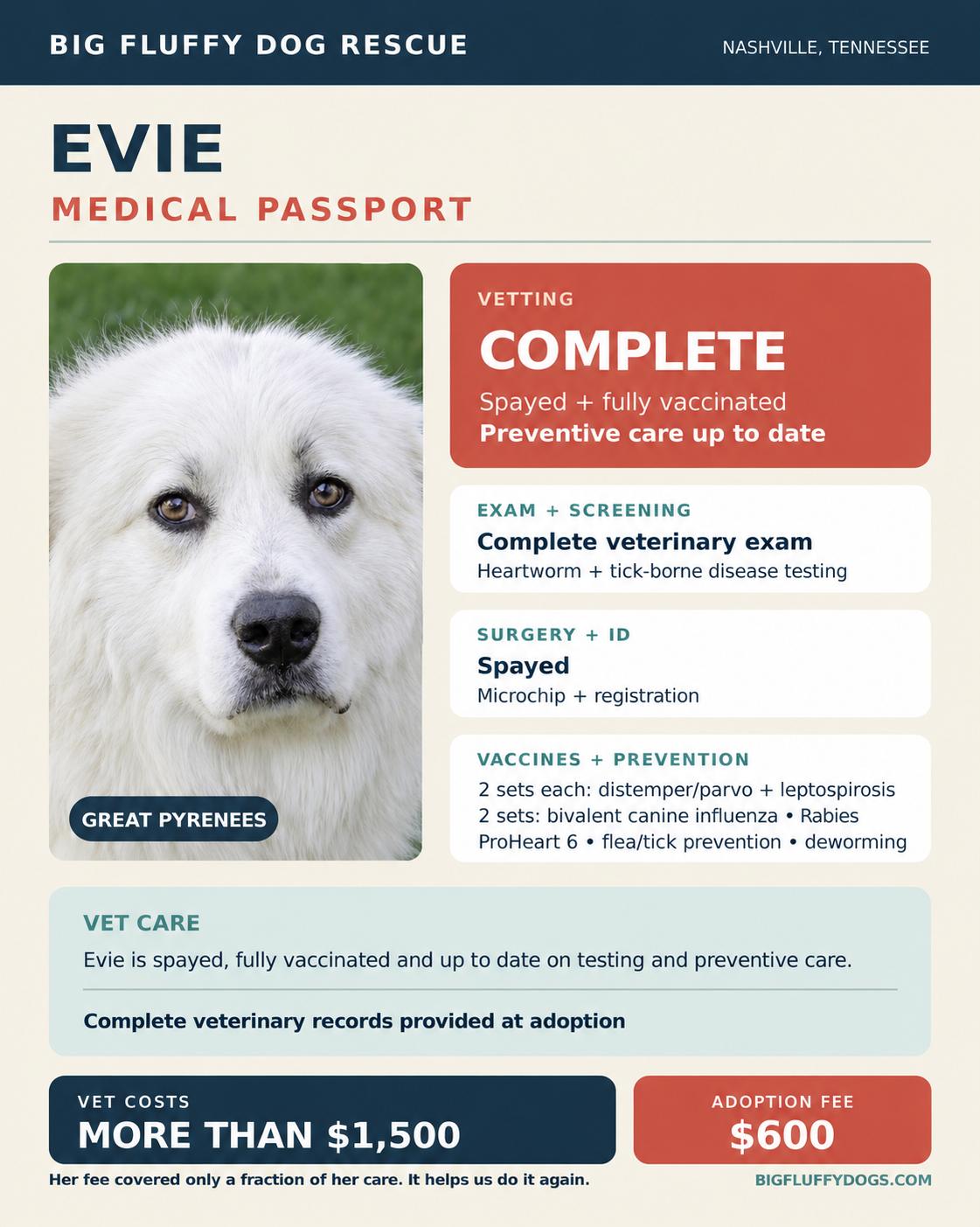 BIG FLUFFY DOG RESCUE

NASHVILLE, TENNESSEE

EVIE

MEDICAL PASSPORT

GREAT PYRENEES

VETTING

COMPLETE

Spayed + fully vaccinated

Preventive care up to date

EXAM + SCREENING

Complete veterinary exam

Heartworm + tick-borne disease testing

SURGERY + ID

Spayed

Microchip + registration

VACCINES + PREVENTION

2 sets each: distemper/parvo + leptospirosis

2 sets: bivalent canine influenza • Rabies

ProHeart 6 • flea/tick prevention • deworming

VET CARE

Evie is spayed, fully vaccinated and up to date on testing and preventive care.

Complete veterinary records provided at adoption

VET COSTS

MORE THAN $1,500

ADOPTION FEE

$600

Her fee covered only a fraction of her care. It helps us do it again.

BIGFLUFFYDOGS.COM